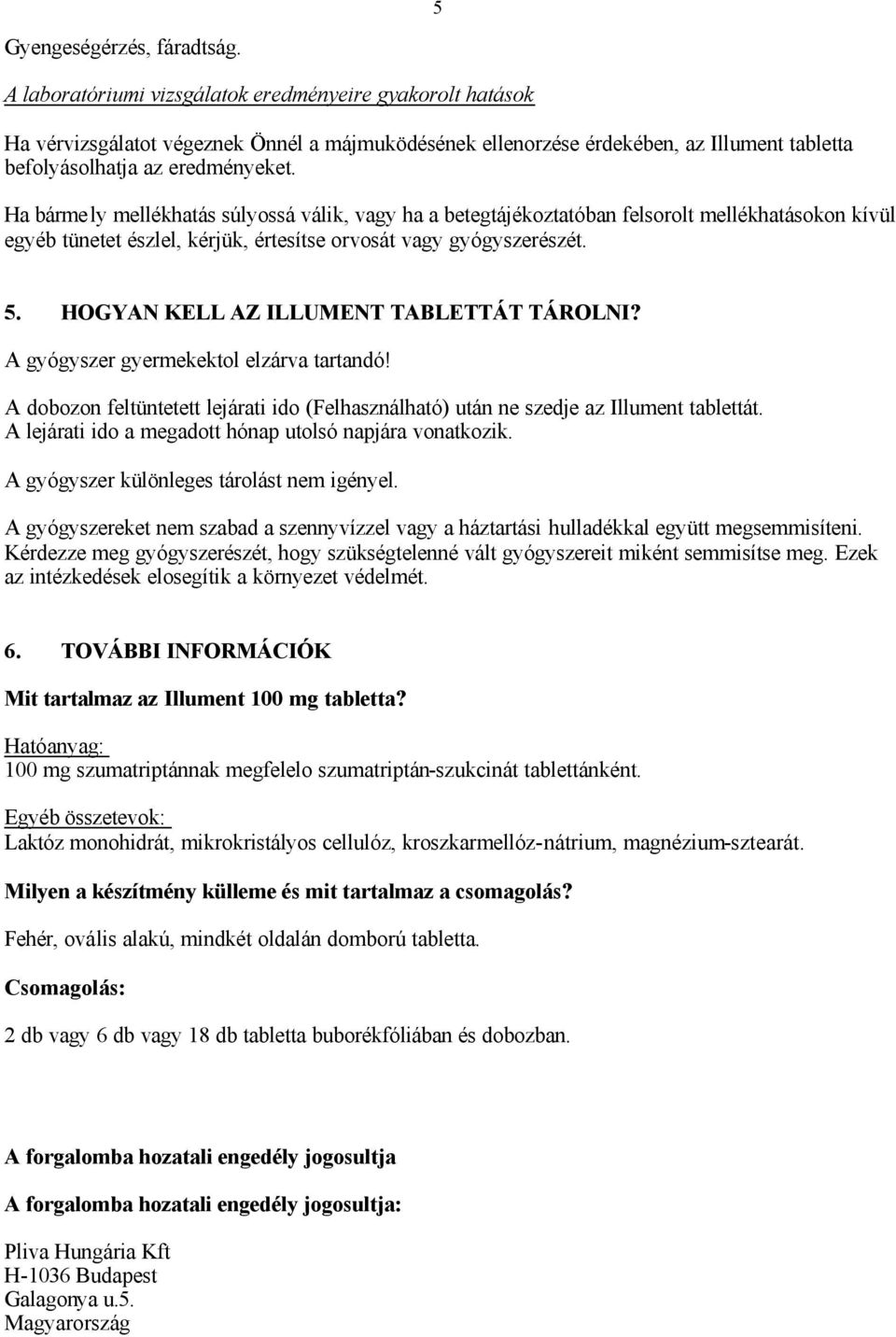 5

Gyengeségérzés, fáradtság.

A laboratóriumi vizsgálatok eredményeire gyakorolt hatások

Ha vérvizsgálatot végeznek Önnél a májmuködésének ellenorzése érdekében, az Illument tabletta befolyásolhatja az eredményeket.

Ha bármely mellékhatás súlyossá válik, vagy ha a betegtájékoztatóban felsorolt mellékhatásokon kívül egyéb tünetet észlel, kérjük, értesítse orvosát vagy gyógyszerészét.

5. HOGYAN KELL AZ ILLUMENT TABLETTÁT TÁROLNI?

A gyógyszer gyermekektol elzárva tartandó!

A dobozon feltüntetett lejárati ido (Felhasználható) után ne szedje az Illument tablettát. A lejárati ido a megadott hónap utolsó napjára vonatkozik.

A gyógyszer különleges tárolást nem igényel.

A gyógyszereket nem szabad a szennyvízzel vagy a háztartási hulladékkal együtt megsemmisíteni. Kérdezze meg gyógyszerészét, hogy szükségtelenné vált gyógyszereit miként semmisítse meg. Ezek az intézkedések elosegítik a környezet védelmét.

6. TOVÁBBI INFORMÁCIÓK

Mit tartalmaz az Illument 100 mg tabletta?

Hatóanyag:
100 mg szumatriptánnak megfelelo szumatriptán-szukcinát tablettánként.

Egyéb összetevok:
Laktóz monohidrát, mikrokristályos cellulóz, kroszkarmellóz-nátrium, magnézium-sztearát.

Milyen a készítmény külleme és mit tartalmaz a csomagolás?

Fehér, ovális alakú, mindkét oldalán domború tabletta.

Csomagolás:

2 db vagy 6 db vagy 18 db tabletta buborékfóliában és dobozban.

A forgalomba hozatali engedély jogosultja

A forgalomba hozatali engedély jogosultja:

Pliva Hungária Kft
H-1036 Budapest
Galagonya u.5.
Magyarország